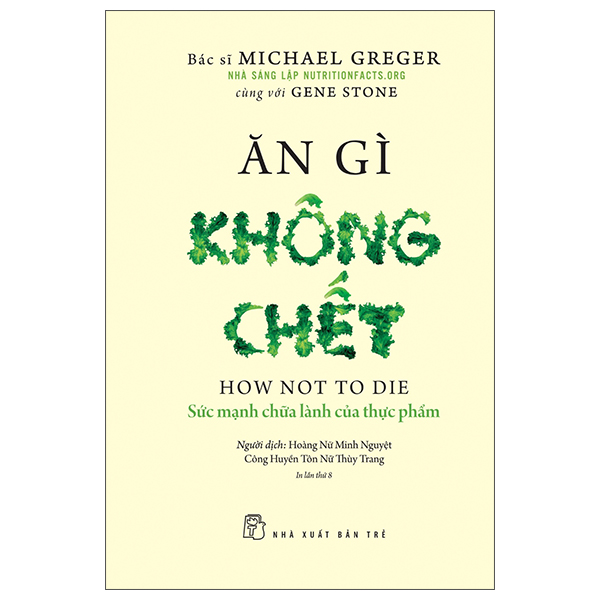 Bác sĩ MICHAEL GREGER
NHÀ SÁNG LẬP NUTRITIONFACTS.ORG
cùng với GENE STONE

ĂN GÌ
KHÔNG
CHẾT

HOW NOT TO DIE
Sức mạnh chữa lành của thực phẩm

Người dịch: Hoàng Nữ Minh Nguyệt
Công Huyền Tôn Nữ Thùy Trang

In lần thứ 8

NHÀ XUẤT BẢN TRẺ